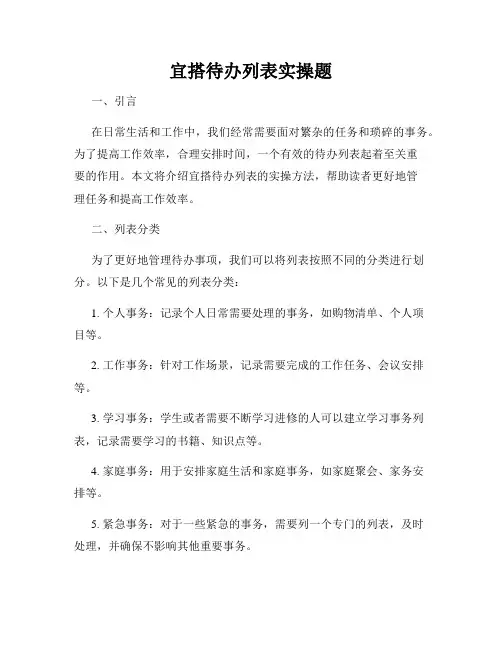 宜搭待办列表实操题

一、引言

在日常生活和工作中，我们经常需要面对繁杂的任务和琐碎的事务。为了提高工作效率，合理安排时间，一个有效的待办列表起着至关重要的作用。本文将介绍宜搭待办列表的实操方法，帮助读者更好地管理任务和提高工作效率。

二、列表分类

为了更好地管理待办事项，我们可以将列表按照不同的分类进行划分。以下是几个常见的列表分类：

1. 个人事务：记录个人日常需要处理的事务，如购物清单、个人项目等。

2. 工作事务：针对工作场景，记录需要完成的工作任务、会议安排等。

3. 学习事务：学生或者需要不断学习进修的人可以建立学习事务列表，记录需要学习的书籍、知识点等。

4. 家庭事务：用于安排家庭生活和家庭事务，如家庭聚会、家务安排等。

5. 紧急事务：对于一些紧急的事务，需要列一个专门的列表，及时处理，并确保不影响其他重要事务。